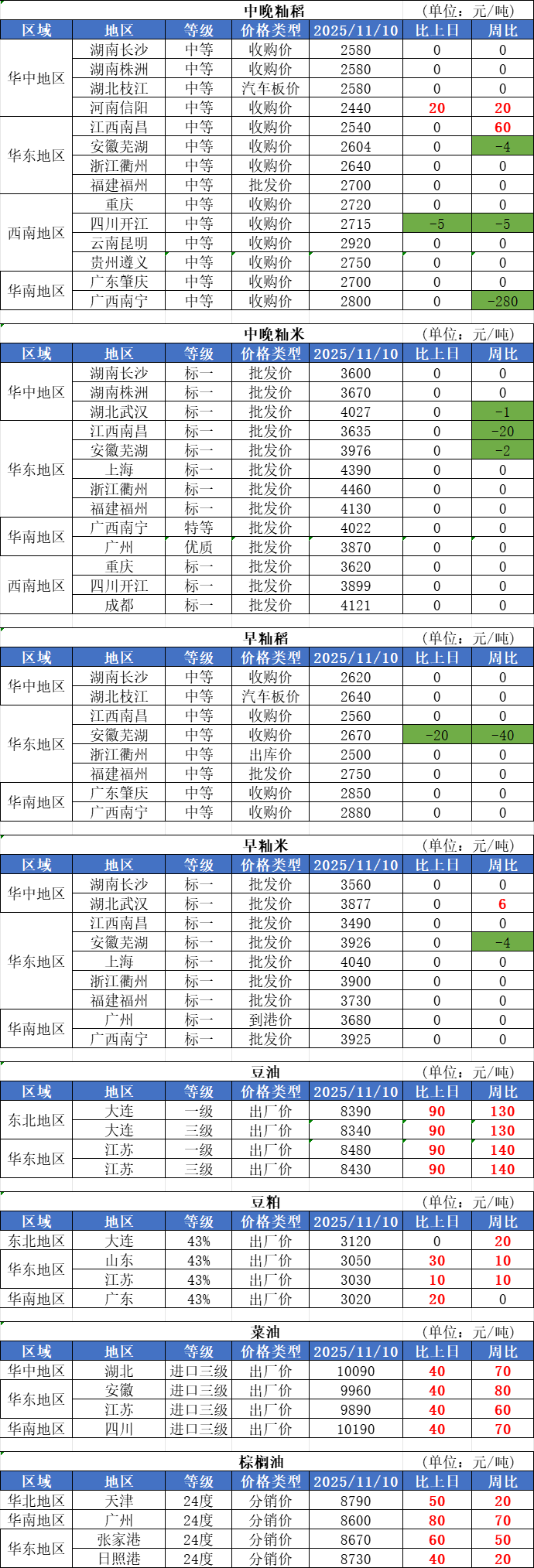 中晚籼稻 (单位：元/吨)

| 区域 | 地区 | 等级 | 价格类型 | 2025/11/10 | 比上日 | 周比 |
|---|---|---|---|---|---|---|
| 华中地区 | 湖南长沙 | 中等 | 收购价 | 2580 | 0 | 0 |
|  | 湖南株洲 | 中等 | 收购价 | 2580 | 0 | 0 |
|  | 湖北枝江 | 中等 | 汽车板价 | 2580 | 0 | 0 |
|  | 河南信阳 | 中等 | 收购价 | 2440 | 20 | 20 |
| 华东地区 | 江西南昌 | 中等 | 收购价 | 2540 | 0 | 60 |
|  | 安徽芜湖 | 中等 | 收购价 | 2604 | 0 | -4 |
|  | 浙江衢州 | 中等 | 收购价 | 2640 | 0 | 0 |
|  | 福建福州 | 中等 | 批发价 | 2700 | 0 | 0 |
| 西南地区 | 重庆 | 中等 | 收购价 | 2720 | 0 | 0 |
|  | 四川开江 | 中等 | 收购价 | 2715 | -5 | -5 |
|  | 云南昆明 | 中等 | 收购价 | 2920 | 0 | 0 |
|  | 贵州遵义 | 中等 | 收购价 | 2750 | 0 | 0 |
| 华南地区 | 广东肇庆 | 中等 | 收购价 | 2700 | 0 | 0 |
|  | 广西南宁 | 中等 | 收购价 | 2800 | 0 | -280 |

中晚籼米 (单位：元/吨)

| 区域 | 地区 | 等级 | 价格类型 | 2025/11/10 | 比上日 | 周比 |
|---|---|---|---|---|---|---|
| 华中地区 | 湖南长沙 | 标一 | 批发价 | 3600 | 0 | 0 |
|  | 湖南株洲 | 标一 | 批发价 | 3670 | 0 | 0 |
|  | 湖北武汉 | 标一 | 批发价 | 4027 | 0 | -1 |
| 华东地区 | 江西南昌 | 标一 | 批发价 | 3635 | 0 | -20 |
|  | 安徽芜湖 | 标一 | 批发价 | 3976 | 0 | -2 |
|  | 上海 | 标一 | 批发价 | 4390 | 0 | 0 |
|  | 浙江衢州 | 标一 | 批发价 | 4460 | 0 | 0 |
|  | 福建福州 | 标一 | 批发价 | 4130 | 0 | 0 |
| 华南地区 | 广西南宁 | 特等 | 批发价 | 4022 | 0 | 0 |
|  | 广州 | 优质 | 批发价 | 3870 | 0 | 0 |
| 西南地区 | 重庆 | 标一 | 批发价 | 3620 | 0 | 0 |
|  | 四川开江 | 标一 | 批发价 | 3899 | 0 | 0 |
|  | 成都 | 标一 | 批发价 | 4121 | 0 | 0 |

早籼稻 (单位：元/吨)

| 区域 | 地区 | 等级 | 价格类型 | 2025/11/10 | 比上日 | 周比 |
|---|---|---|---|---|---|---|
| 华中地区 | 湖南长沙 | 中等 | 收购价 | 2620 | 0 | 0 |
|  | 湖北枝江 | 中等 | 汽车板价 | 2640 | 0 | 0 |
| 华东地区 | 江西南昌 | 中等 | 收购价 | 2560 | 0 | 0 |
|  | 安徽芜湖 | 中等 | 收购价 | 2670 | -20 | -40 |
|  | 浙江衢州 | 中等 | 出库价 | 2500 | 0 | 0 |
|  | 福建福州 | 中等 | 批发价 | 2750 | 0 | 0 |
| 华南地区 | 广东肇庆 | 中等 | 收购价 | 2850 | 0 | 0 |
|  | 广西南宁 | 中等 | 收购价 | 2880 | 0 | 0 |

早籼米 (单位：元/吨)

| 区域 | 地区 | 等级 | 价格类型 | 2025/11/10 | 比上日 | 周比 |
|---|---|---|---|---|---|---|
| 华中地区 | 湖南长沙 | 标一 | 批发价 | 3560 | 0 | 0 |
|  | 湖北武汉 | 标一 | 批发价 | 3877 | 0 | 6 |
| 华东地区 | 江西南昌 | 标一 | 批发价 | 3490 | 0 | 0 |
|  | 安徽芜湖 | 标一 | 批发价 | 3926 | 0 | -4 |
|  | 上海 | 标一 | 批发价 | 4040 | 0 | 0 |
|  | 浙江衢州 | 标一 | 批发价 | 3900 | 0 | 0 |
|  | 福建福州 | 标一 | 批发价 | 3730 | 0 | 0 |
| 华南地区 | 广州 | 标一 | 到港价 | 3680 | 0 | 0 |
|  | 广西南宁 | 标一 | 批发价 | 3925 | 0 | 0 |

豆油 (单位：元/吨)

| 区域 | 地区 | 等级 | 价格类型 | 2025/11/10 | 比上日 | 周比 |
|---|---|---|---|---|---|---|
| 东北地区 | 大连 | 一级 | 出厂价 | 8390 | 90 | 130 |
|  | 大连 | 三级 | 出厂价 | 8340 | 90 | 130 |
| 华东地区 | 江苏 | 一级 | 出厂价 | 8480 | 90 | 140 |
|  | 江苏 | 三级 | 出厂价 | 8430 | 90 | 140 |

豆粕 (单位：元/吨)

| 区域 | 地区 | 等级 | 价格类型 | 2025/11/10 | 比上日 | 周比 |
|---|---|---|---|---|---|---|
| 东北地区 | 大连 | 43% | 出厂价 | 3120 | 0 | 20 |
| 华东地区 | 山东 | 43% | 出厂价 | 3050 | 30 | 10 |
|  | 江苏 | 43% | 出厂价 | 3030 | 10 | 10 |
| 华南地区 | 广东 | 43% | 出厂价 | 3020 | 20 | 0 |

菜油 (单位：元/吨)

| 区域 | 地区 | 等级 | 价格类型 | 2025/11/10 | 比上日 | 周比 |
|---|---|---|---|---|---|---|
| 华中地区 | 湖北 | 进口三级 | 出厂价 | 10090 | 40 | 70 |
| 华东地区 | 安徽 | 进口三级 | 出厂价 | 9960 | 40 | 80 |
|  | 江苏 | 进口三级 | 出厂价 | 9890 | 40 | 60 |
| 华南地区 | 四川 | 进口三级 | 出厂价 | 10190 | 40 | 70 |

棕榈油 (单位：元/吨)

| 区域 | 地区 | 等级 | 价格类型 | 2025/11/10 | 比上日 | 周比 |
|---|---|---|---|---|---|---|
| 华北地区 | 天津 | 24度 | 分销价 | 8790 | 50 | 20 |
| 华南地区 | 广州 | 24度 | 分销价 | 8600 | 80 | 70 |
| 华东地区 | 张家港 | 24度 | 分销价 | 8670 | 60 | 50 |
|  | 日照港 | 24度 | 分销价 | 8730 | 40 | 20 |